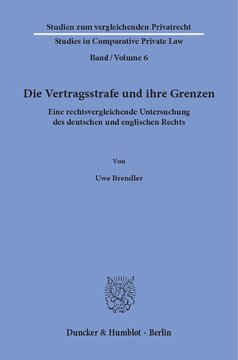 Studien zum vergleichenden Privatrecht
Studies in Comparative Private Law
Band / Volume 6

Die Vertragsstrafe und ihre Grenzen

Eine rechtsvergleichende Untersuchung des deutschen und englischen Rechts

Von

Uwe Brendler

Duncker & Humblot · Berlin